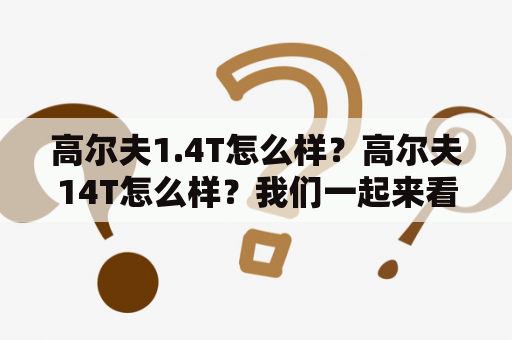 高尔夫1.4T怎么样？高尔夫14T怎么样？我们一起来看